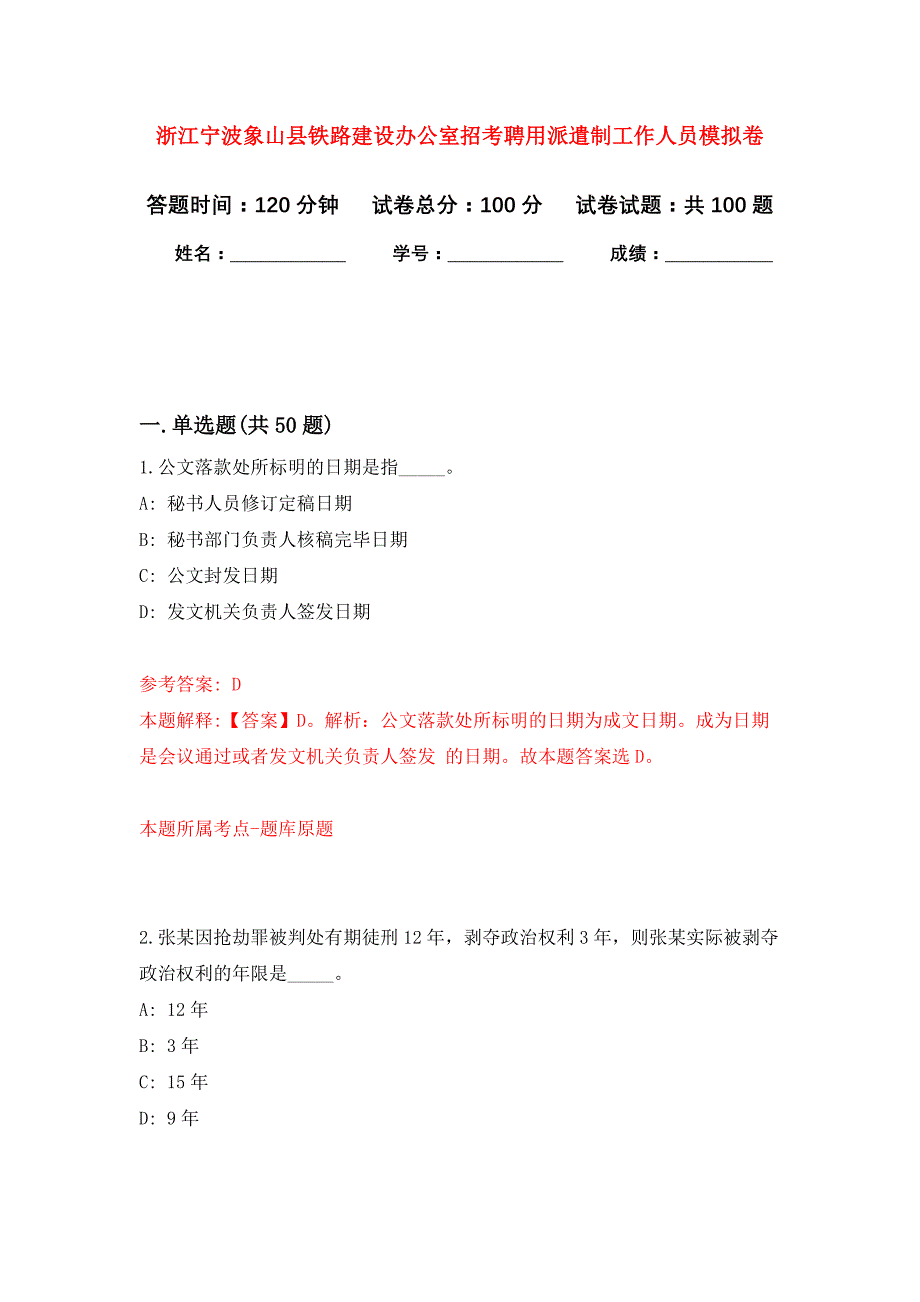 浙江宁波象山县铁路建设办公室招考聘用派遣制工作人员模拟卷

答题时间：120 分钟　　试卷总分：100 分　　试卷试题：共 100 题

姓名：____________　　学号：____________　　成绩：___________

一. 单选题(共 50 题)

1. 公文落款处所标明的日期是指_____。

A: 秘书人员修订定稿日期

B: 秘书部门负责人核稿完毕日期

C: 公文封发日期

D: 发文机关负责人签发日期

参考答案: D

本题解释:【答案】D。解析：公文落款处所标明的日期为成文日期。成为日期是会议通过或者发文机关负责人签发 的日期。故本题答案选 D。

本题所属考点-题库原题

2. 张某因抢劫罪被判处有期徒刑 12 年，剥夺政治权利 3 年，则张某实际被剥夺政治权利的年限是_____。

A: 12 年

B: 3 年

C: 15 年

D: 9 年